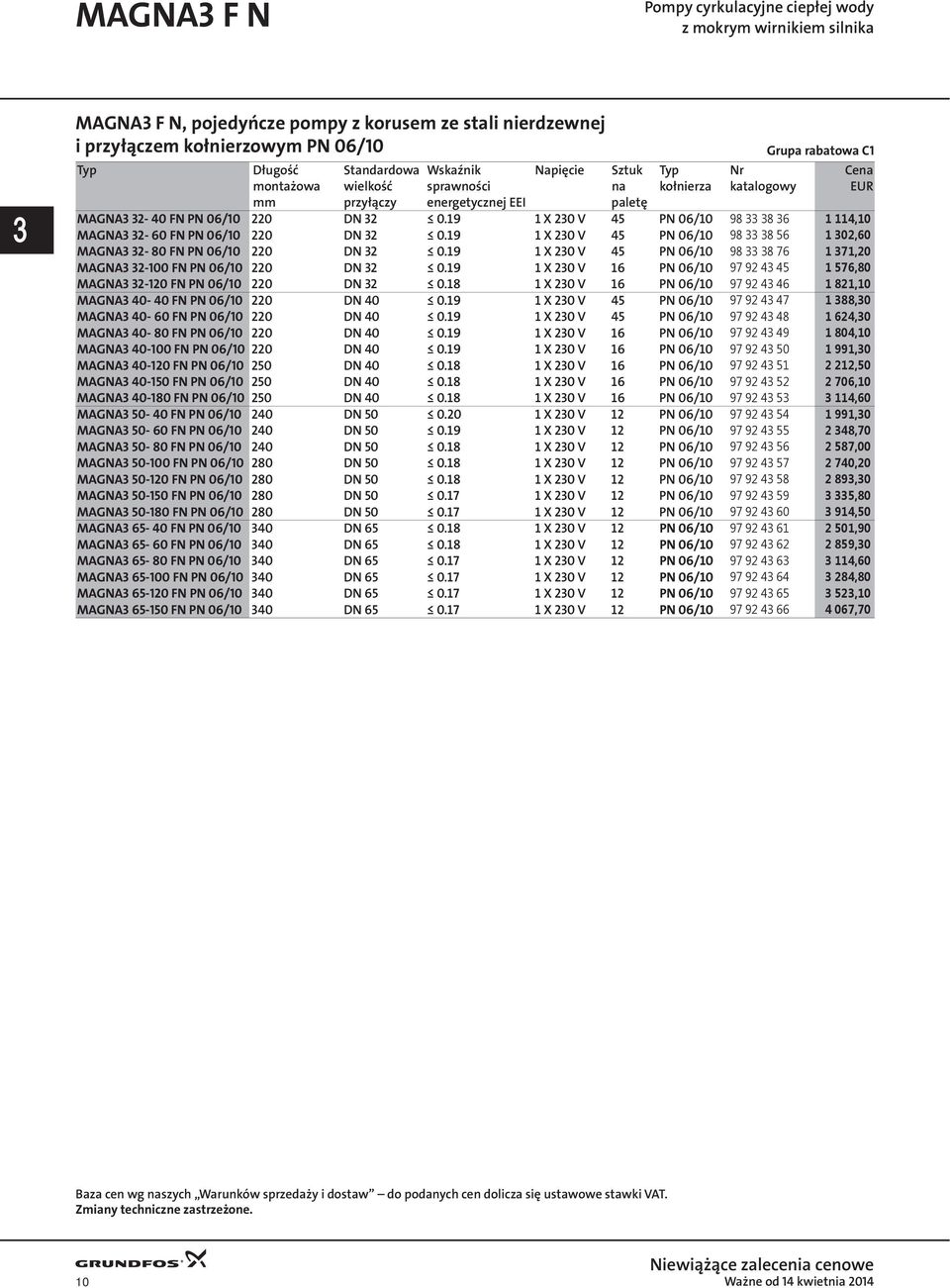 MAGNA3 F N

Pompy cyrkulacyjne ciepłej wody z mokrym wirnikiem silnika

3

MAGNA3 F N, pojedyńcze pompy z korusem ze stali nierdzewnej i przyłączem kołnierzowym PN 06/10

Grupa rabatowa C1

| Typ | Długość montażowa mm | Standardowa wielkość przyłączy | Wskaźnik sprawności energetycznej EEI | Napięcie | Sztuk na paletę | Typ kołnierza | Nr katalogowy | Cena EUR |
|---|---|---|---|---|---|---|---|---|
| MAGNA3 32- 40 FN PN 06/10 | 220 | DN 32 | ≤ 0.19 | 1 X 230 V | 45 | PN 06/10 | 98 33 38 36 | 1 114,10 |
| MAGNA3 32- 60 FN PN 06/10 | 220 | DN 32 | ≤ 0.19 | 1 X 230 V | 45 | PN 06/10 | 98 33 38 56 | 1 302,60 |
| MAGNA3 32- 80 FN PN 06/10 | 220 | DN 32 | ≤ 0.19 | 1 X 230 V | 45 | PN 06/10 | 98 33 38 76 | 1 371,20 |
| MAGNA3 32-100 FN PN 06/10 | 220 | DN 32 | ≤ 0.19 | 1 X 230 V | 16 | PN 06/10 | 97 92 43 45 | 1 576,80 |
| MAGNA3 32-120 FN PN 06/10 | 220 | DN 32 | ≤ 0.18 | 1 X 230 V | 16 | PN 06/10 | 97 92 43 46 | 1 821,10 |
| MAGNA3 40- 40 FN PN 06/10 | 220 | DN 40 | ≤ 0.19 | 1 X 230 V | 45 | PN 06/10 | 97 92 43 47 | 1 388,30 |
| MAGNA3 40- 60 FN PN 06/10 | 220 | DN 40 | ≤ 0.19 | 1 X 230 V | 45 | PN 06/10 | 97 92 43 48 | 1 624,30 |
| MAGNA3 40- 80 FN PN 06/10 | 220 | DN 40 | ≤ 0.19 | 1 X 230 V | 16 | PN 06/10 | 97 92 43 49 | 1 804,10 |
| MAGNA3 40-100 FN PN 06/10 | 220 | DN 40 | ≤ 0.19 | 1 X 230 V | 16 | PN 06/10 | 97 92 43 50 | 1 991,30 |
| MAGNA3 40-120 FN PN 06/10 | 250 | DN 40 | ≤ 0.18 | 1 X 230 V | 16 | PN 06/10 | 97 92 43 51 | 2 212,50 |
| MAGNA3 40-150 FN PN 06/10 | 250 | DN 40 | ≤ 0.18 | 1 X 230 V | 16 | PN 06/10 | 97 92 43 52 | 2 706,10 |
| MAGNA3 40-180 FN PN 06/10 | 250 | DN 40 | ≤ 0.18 | 1 X 230 V | 16 | PN 06/10 | 97 92 43 53 | 3 114,60 |
| MAGNA3 50- 40 FN PN 06/10 | 240 | DN 50 | ≤ 0.20 | 1 X 230 V | 12 | PN 06/10 | 97 92 43 54 | 1 991,30 |
| MAGNA3 50- 60 FN PN 06/10 | 240 | DN 50 | ≤ 0.19 | 1 X 230 V | 12 | PN 06/10 | 97 92 43 55 | 2 348,70 |
| MAGNA3 50- 80 FN PN 06/10 | 240 | DN 50 | ≤ 0.18 | 1 X 230 V | 12 | PN 06/10 | 97 92 43 56 | 2 587,00 |
| MAGNA3 50-100 FN PN 06/10 | 280 | DN 50 | ≤ 0.18 | 1 X 230 V | 12 | PN 06/10 | 97 92 43 57 | 2 740,20 |
| MAGNA3 50-120 FN PN 06/10 | 280 | DN 50 | ≤ 0.18 | 1 X 230 V | 12 | PN 06/10 | 97 92 43 58 | 2 893,30 |
| MAGNA3 50-150 FN PN 06/10 | 280 | DN 50 | ≤ 0.17 | 1 X 230 V | 12 | PN 06/10 | 97 92 43 59 | 3 335,80 |
| MAGNA3 50-180 FN PN 06/10 | 280 | DN 50 | ≤ 0.17 | 1 X 230 V | 12 | PN 06/10 | 97 92 43 60 | 3 914,50 |
| MAGNA3 65- 40 FN PN 06/10 | 340 | DN 65 | ≤ 0.18 | 1 X 230 V | 12 | PN 06/10 | 97 92 43 61 | 2 501,90 |
| MAGNA3 65- 60 FN PN 06/10 | 340 | DN 65 | ≤ 0.18 | 1 X 230 V | 12 | PN 06/10 | 97 92 43 62 | 2 859,30 |
| MAGNA3 65- 80 FN PN 06/10 | 340 | DN 65 | ≤ 0.17 | 1 X 230 V | 12 | PN 06/10 | 97 92 43 63 | 3 114,60 |
| MAGNA3 65-100 FN PN 06/10 | 340 | DN 65 | ≤ 0.17 | 1 X 230 V | 12 | PN 06/10 | 97 92 43 64 | 3 284,80 |
| MAGNA3 65-120 FN PN 06/10 | 340 | DN 65 | ≤ 0.17 | 1 X 230 V | 12 | PN 06/10 | 97 92 43 65 | 3 523,10 |
| MAGNA3 65-150 FN PN 06/10 | 340 | DN 65 | ≤ 0.17 | 1 X 230 V | 12 | PN 06/10 | 97 92 43 66 | 4 067,70 |

Baza cen wg naszych „Warunków sprzedaży i dostaw” – do podanych cen dolicza się ustawowe stawki VAT.
Zmiany techniczne zastrzeżone.

GRUNDFOS

10

Niewiążące zalecenia cenowe
Ważne od 14 kwietnia 2014